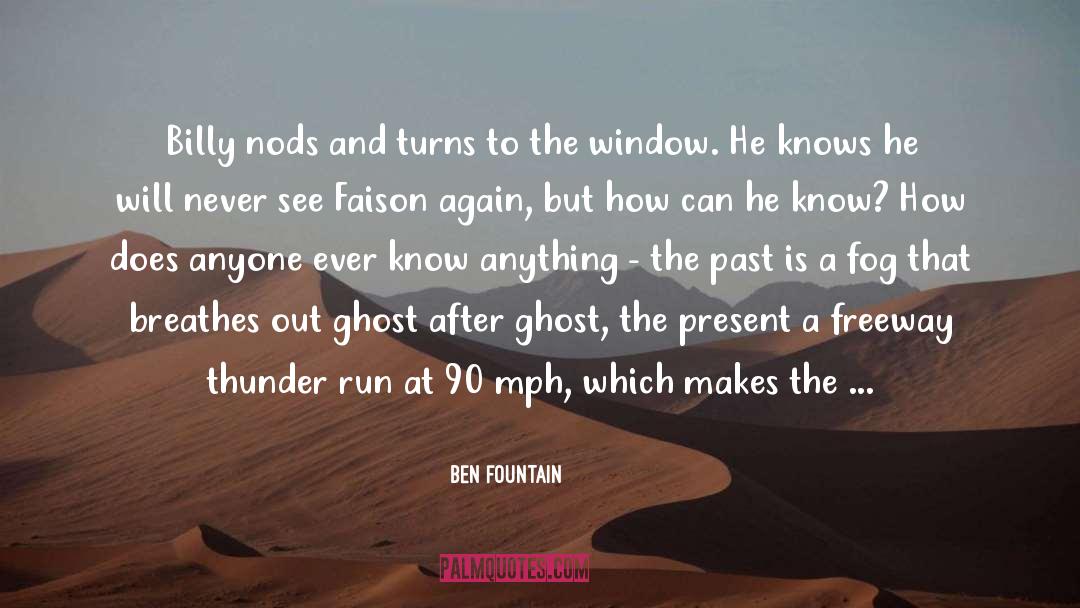 Billy nods and turns to the window. He knows he will never see Faison again, but how can he know? How does anyone ever know anything - the past is a fog that breathes out ghost after ghost, the present a freeway thunder run at 90 mph, which makes the ...

BEN FOUNTAIN

PALMQUOTES.COM